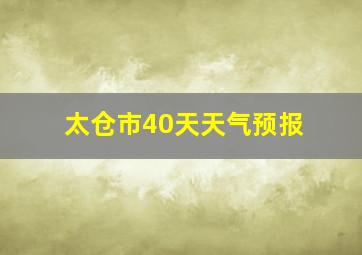 太仓市40天天气预报